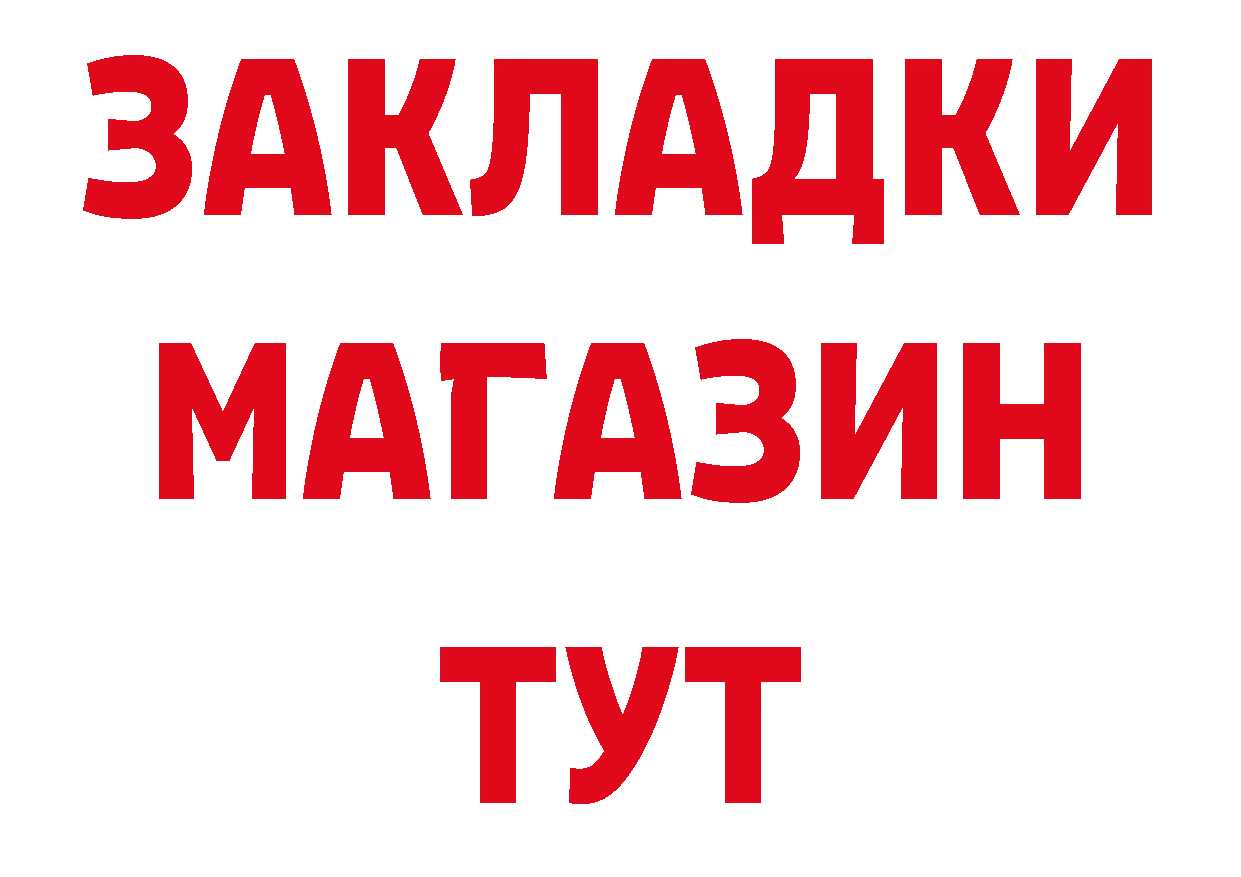 ЗАКЛАДКИ
МАГАЗИН
ТУТ